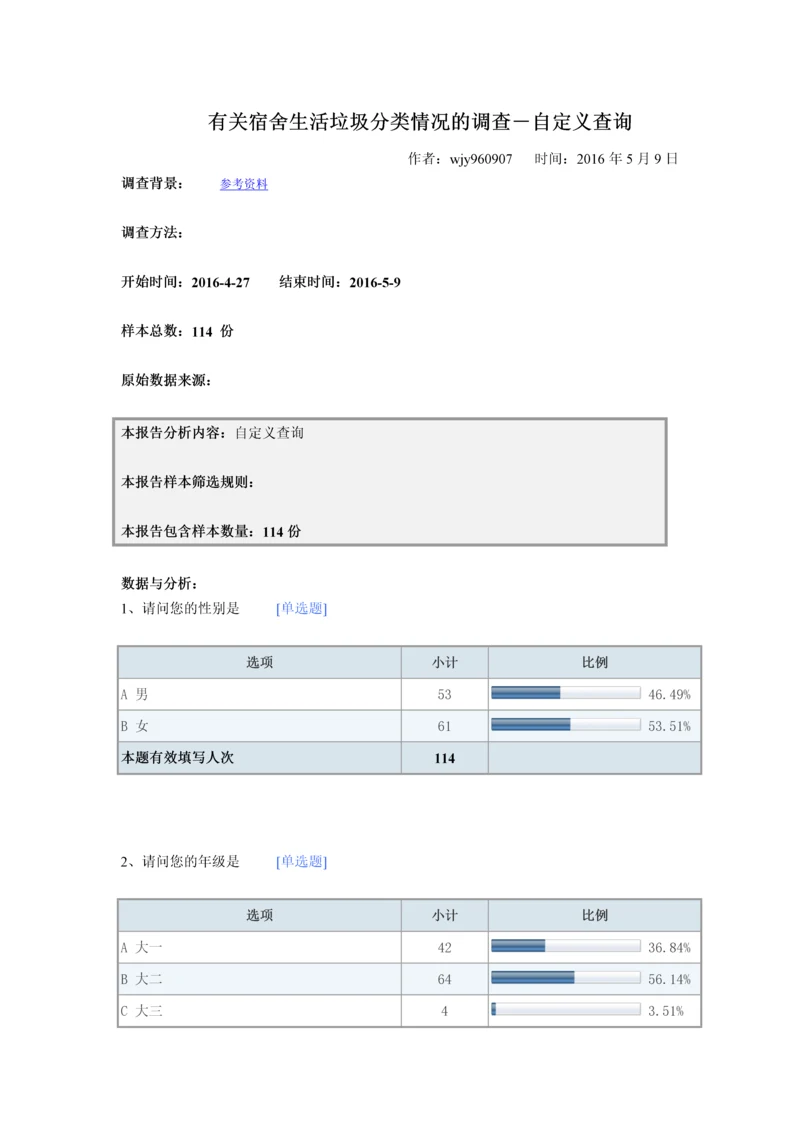 有关宿舍生活垃圾分类情况的调查－自定义查询

作者：wjy960907　时间：2016 年 5 月 9 日

调查背景：　参考资料

调查方法：

开始时间：2016-4-27　结束时间：2016-5-9

样本总数：114 份

原始数据来源：

本报告分析内容：自定义查询

本报告样本筛选规则：

本报告包含样本数量：114 份

数据与分析：

1、请问您的性别是　[单选题]

| 选项 | 小计 | 比例 |
|---|---|---|
| A 男 | 53 | 46.49% |
| B 女 | 61 | 53.51% |
| 本题有效填写人次 | 114 | |

2、请问您的年级是　[单选题]

| 选项 | 小计 | 比例 |
|---|---|---|
| A 大一 | 42 | 36.84% |
| B 大二 | 64 | 56.14% |
| C 大三 | 4 | 3.51% |